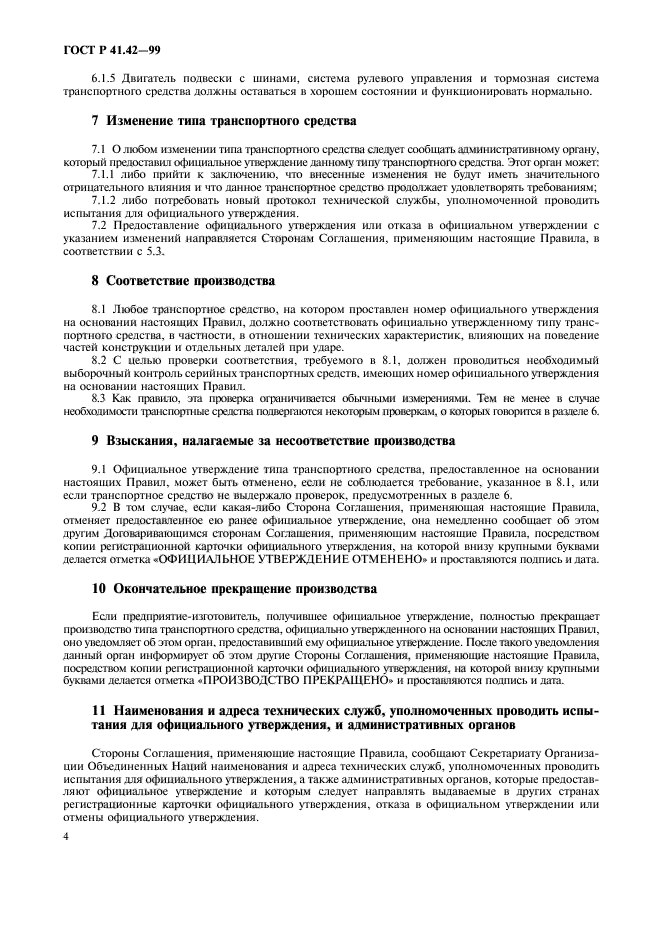 ГОСТ Р 41.42—99

6.1.5 Двигатель подвески с шинами, система рулевого управления и тормозная система транспортного средства должны оставаться в хорошем состоянии и функционировать нормально.

7 Изменение типа транспортного средства

7.1 О любом изменении типа транспортного средства следует сообщать административному органу, который предоставил официальное утверждение данному типу транспортного средства. Этот орган может:
7.1.1 либо прийти к заключению, что внесенные изменения не будут иметь значительного отрицательного влияния и что данное транспортное средство продолжает удовлетворять требованиям;
7.1.2 либо потребовать новый протокол технической службы, уполномоченной проводить испытания для официального утверждения.
7.2 Предоставление официального утверждения или отказа в официальном утверждении с указанием изменений направляется Сторонам Соглашения, применяющим настоящие Правила, в соответствии с 5.3.

8 Соответствие производства

8.1 Любое транспортное средство, на котором проставлен номер официального утверждения на основании настоящих Правил, должно соответствовать официально утвержденному типу транспортного средства, в частности, в отношении технических характеристик, влияющих на поведение частей конструкции и отдельных деталей при ударе.
8.2 С целью проверки соответствия, требуемого в 8.1, должен проводиться необходимый выборочный контроль серийных транспортных средств, имеющих номер официального утверждения на основании настоящих Правил.
8.3 Как правило, эта проверка ограничивается обычными измерениями. Тем не менее в случае необходимости транспортные средства подвергаются некоторым проверкам, о которых говорится в разделе 6.

9 Взыскания, налагаемые за несоответствие производства

9.1 Официальное утверждение типа транспортного средства, предоставленное на основании настоящих Правил, может быть отменено, если не соблюдается требование, указанное в 8.1, или если транспортное средство не выдержало проверок, предусмотренных в разделе 6.
9.2 В том случае, если какая-либо Сторона Соглашения, применяющая настоящие Правила, отменяет предоставленное ею ранее официальное утверждение, она немедленно сообщает об этом другим Договаривающимся сторонам Соглашения, применяющим настоящие Правила, посредством копии регистрационной карточки официального утверждения, на которой внизу крупными буквами делается отметка «ОФИЦИАЛЬНОЕ УТВЕРЖДЕНИЕ ОТМЕНЕНО» и проставляются подпись и дата.

10 Окончательное прекращение производства

Если предприятие-изготовитель, получившее официальное утверждение, полностью прекращает производство типа транспортного средства, официально утвержденного на основании настоящих Правил, оно уведомляет об этом орган, предоставивший ему официальное утверждение. После такого уведомления данный орган информирует об этом другие Стороны Соглашения, применяющие настоящие Правила, посредством копии регистрационной карточки официального утверждения, на которой внизу крупными буквами делается отметка «ПРОИЗВОДСТВО ПРЕКРАЩЕНО» и проставляются подпись и дата.

11 Наименования и адреса технических служб, уполномоченных проводить испытания для официального утверждения, и административных органов

Стороны Соглашения, применяющие настоящие Правила, сообщают Секретариату Организации Объединенных Наций наименования и адреса технических служб, уполномоченных проводить испытания для официального утверждения, а также административных органов, которые предоставляют официальное утверждение и которым следует направлять выдаваемые в других странах регистрационные карточки официального утверждения, отказа в официальном утверждении или отмены официального утверждения.

4